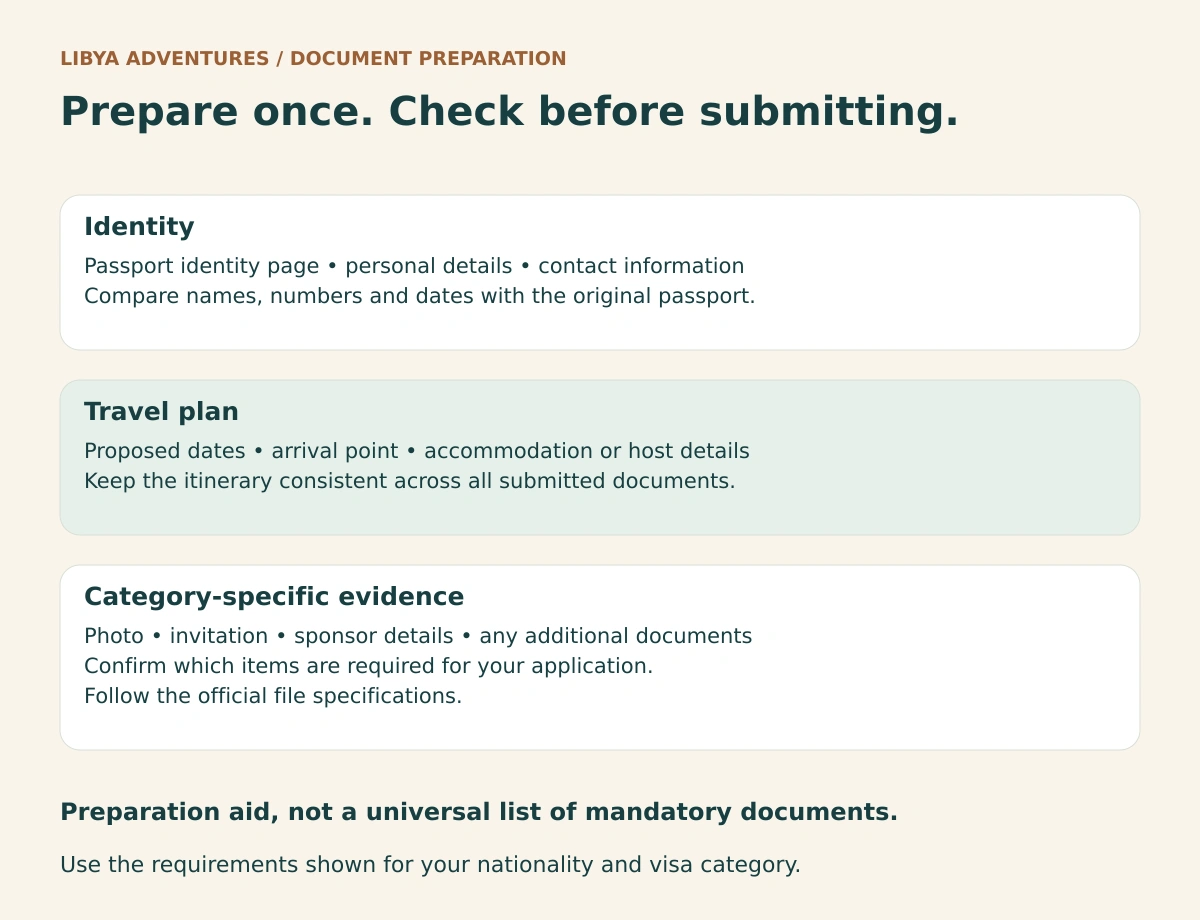 LIBYA ADVENTURES / DOCUMENT PREPARATION

Prepare once. Check before submitting.

Identity

Passport identity page • personal details • contact information
Compare names, numbers and dates with the original passport.

Travel plan

Proposed dates • arrival point • accommodation or host details
Keep the itinerary consistent across all submitted documents.

Category-specific evidence

Photo • invitation • sponsor details • any additional documents
Confirm which items are required for your application.
Follow the official file specifications.

Preparation aid, not a universal list of mandatory documents.

Use the requirements shown for your nationality and visa category.